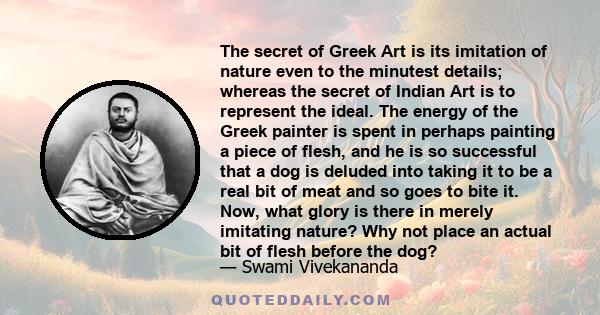 The secret of Greek Art is its imitation of nature even to the minutest details; whereas the secret of Indian Art is to represent the ideal. The energy of the Greek painter is spent in perhaps painting a piece of flesh, and he is so successful that a dog is deluded into taking it to be a real bit of meat and so goes to bite it. Now, what glory is there in merely imitating nature? Why not place an actual bit of flesh before the dog?

— Swami Vivekananda

QUOTEDDAILY.COM